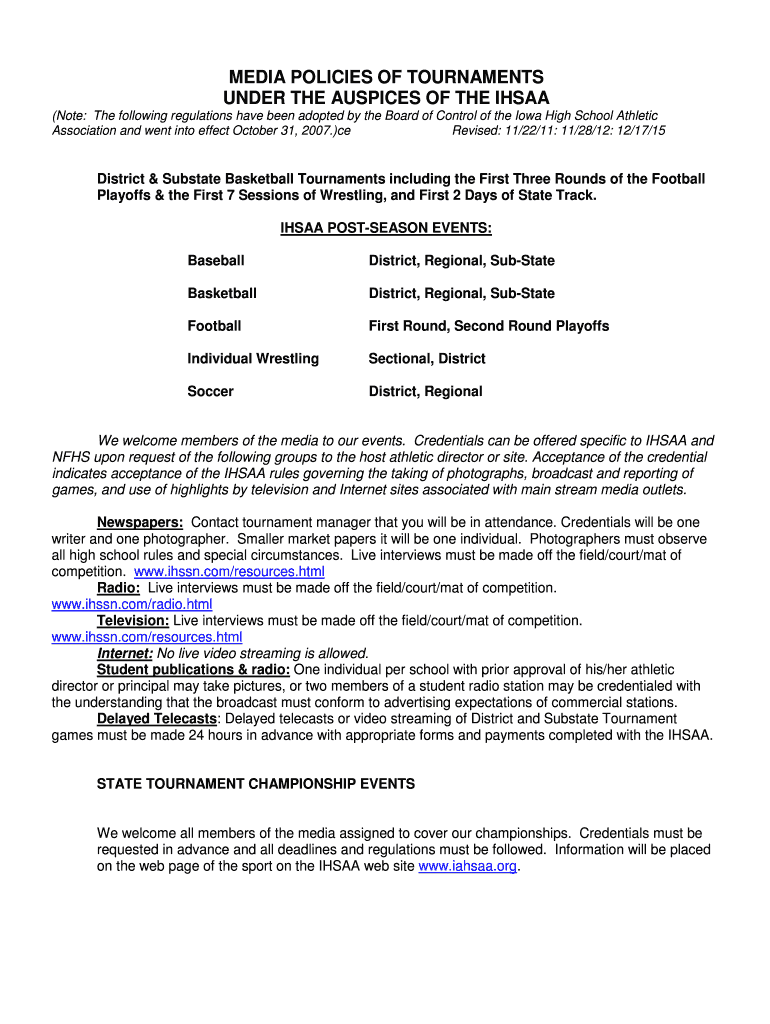 MEDIA POLICIES OF TOURNAMENTS
UNDER THE AUSPICES OF THE IHSAA

(Note: The following regulations have been adopted by the Board of Control of the Iowa High School Athletic Association and went into effect October 31, 2007.)ce Revised: 11/22/11: 11/28/12: 12/17/15

District & Substate Basketball Tournaments including the First Three Rounds of the Football Playoffs & the First 7 Sessions of Wrestling, and First 2 Days of State Track.

IHSAA POST-SEASON EVENTS:

| | |
|---|---|
| Baseball | District, Regional, Sub-State |
| Basketball | District, Regional, Sub-State |
| Football | First Round, Second Round Playoffs |
| Individual Wrestling | Sectional, District |
| Soccer | District, Regional |

We welcome members of the media to our events. Credentials can be offered specific to IHSAA and NFHS upon request of the following groups to the host athletic director or site. Acceptance of the credential indicates acceptance of the IHSAA rules governing the taking of photographs, broadcast and reporting of games, and use of highlights by television and Internet sites associated with main stream media outlets.

Newspapers: Contact tournament manager that you will be in attendance. Credentials will be one writer and one photographer. Smaller market papers it will be one individual. Photographers must observe all high school rules and special circumstances. Live interviews must be made off the field/court/mat of competition. www.ihssn.com/resources.html
Radio: Live interviews must be made off the field/court/mat of competition. www.ihssn.com/radio.html
Television: Live interviews must be made off the field/court/mat of competition. www.ihssn.com/resources.html
Internet: No live video streaming is allowed.
Student publications & radio: One individual per school with prior approval of his/her athletic director or principal may take pictures, or two members of a student radio station may be credentialed with the understanding that the broadcast must conform to advertising expectations of commercial stations.
Delayed Telecasts: Delayed telecasts or video streaming of District and Substate Tournament games must be made 24 hours in advance with appropriate forms and payments completed with the IHSAA.

STATE TOURNAMENT CHAMPIONSHIP EVENTS

We welcome all members of the media assigned to cover our championships. Credentials must be requested in advance and all deadlines and regulations must be followed. Information will be placed on the web page of the sport on the IHSAA web site www.iahsaa.org.